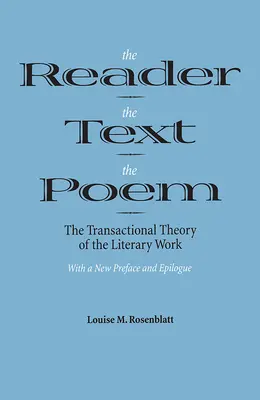 the
Reader
the
Text
the
Poem

The Transactional Theory of the Literary Work

With a New Preface and Epilogue

Louise M. Rosenblatt